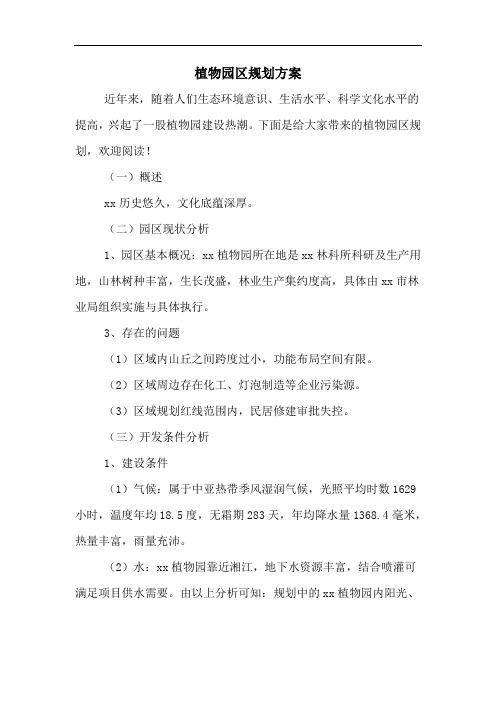 植物园区规划方案

近年来，随着人们生态环境意识、生活水平、科学文化水平的提高，兴起了一股植物园建设热潮。下面是给大家带来的植物园区规划，欢迎阅读！

（一）概述

xx 历史悠久，文化底蕴深厚。

（二）园区现状分析

1、园区基本概况：xx 植物园所在地是 xx 林科所科研及生产用地，山林树种丰富，生长茂盛，林业生产集约度高，具体由 xx 市林业局组织实施与具体执行。

3、存在的问题

（1）区域内山丘之间跨度过小，功能布局空间有限。

（2）区域周边存在化工、灯泡制造等企业污染源。

（3）区域规划红线范围内，民居修建审批失控。

（三）开发条件分析

1、建设条件

（1）气候：属于中亚热带季风湿润气候，光照平均时数 1629 小时，温度年均 18.5 度，无霜期 283 天，年均降水量 1368.4 毫米，热量丰富，雨量充沛。

（2）水：xx 植物园靠近湘江，地下水资源丰富，结合喷灌可满足项目供水需要。由以上分析可知：规划中的 xx 植物园内阳光、